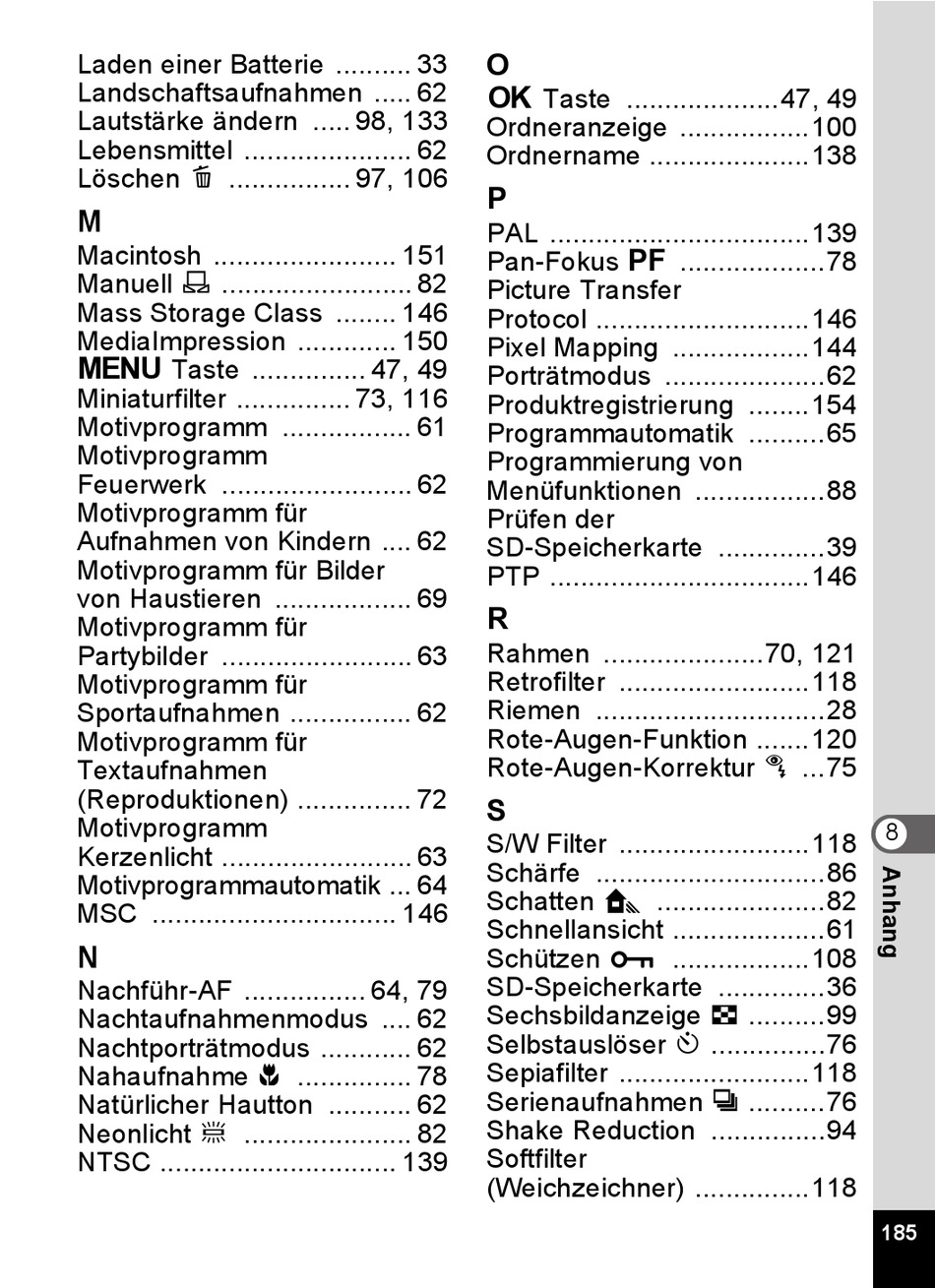 Laden einer Batterie 33
Landschaftsaufnahmen 62
Lautstärke ändern 98, 133
Lebensmittel 62
Löschen 97, 106

M
Macintosh 151
Manuell 82
Mass Storage Class 146
MediaImpression 150
MENU Taste 47, 49
Miniaturfilter 73, 116
Motivprogramm 61
Motivprogramm Feuerwerk 62
Motivprogramm für Aufnahmen von Kindern 62
Motivprogramm für Bilder von Haustieren 69
Motivprogramm für Partybilder 63
Motivprogramm für Sportaufnahmen 62
Motivprogramm für Textaufnahmen (Reproduktionen) 72
Motivprogramm Kerzenlicht 63
Motivprogrammautomatik 64
MSC 146

N
Nachführ-AF 64, 79
Nachtaufnahmenmodus 62
Nachtporträtmodus 62
Nahaufnahme 78
Natürlicher Hautton 62
Neonlicht 82
NTSC 139

O
OK Taste 47, 49
Ordneranzeige 100
Ordnername 138

P
PAL 139
Pan-Fokus PF 78
Picture Transfer Protocol 146
Pixel Mapping 144
Porträtmodus 62
Produktregistrierung 154
Programmautomatik 65
Programmierung von Menüfunktionen 88
Prüfen der SD-Speicherkarte 39
PTP 146

R
Rahmen 70, 121
Retrofilter 118
Riemen 28
Rote-Augen-Funktion 120
Rote-Augen-Korrektur 75

S
S/W Filter 118
Schärfe 86
Schatten 82
Schnellansicht 61
Schützen 108
SD-Speicherkarte 36
Sechsbildanzeige 99
Selbstauslöser 76
Sepiafilter 118
Serienaufnahmen 76
Shake Reduction 94
Softfilter (Weichzeichner) 118

8
Anhang

185